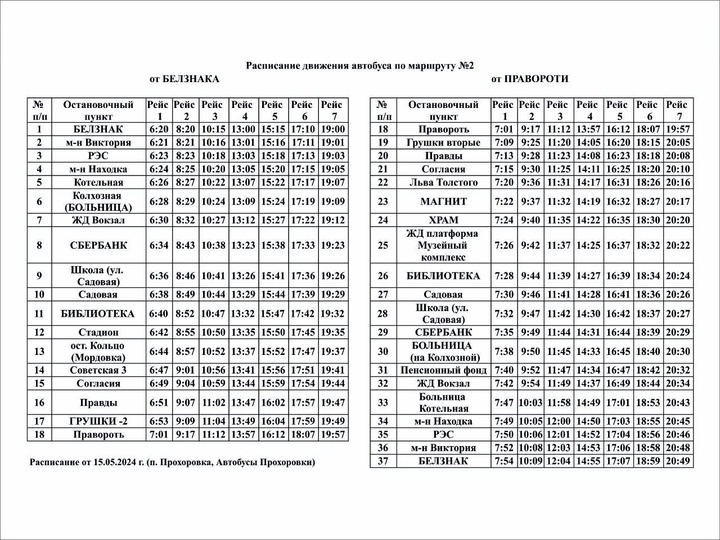 Расписание движения автобуса по маршруту №2

от БЕЛЗНАКА

| № п/п | Остановочный пункт | Рейс 1 | Рейс 2 | Рейс 3 | Рейс 4 | Рейс 5 | Рейс 6 | Рейс 7 |
|---|---|---|---|---|---|---|---|---|
| 1 | БЕЛЗНАК | 6:20 | 8:20 | 10:15 | 13:00 | 15:15 | 17:10 | 19:00 |
| 2 | м-н Виктория | 6:21 | 8:21 | 10:16 | 13:01 | 15:16 | 17:11 | 19:01 |
| 3 | РЭС | 6:23 | 8:23 | 10:18 | 13:03 | 15:18 | 17:13 | 19:03 |
| 4 | м-н Находка | 6:24 | 8:25 | 10:20 | 13:05 | 15:20 | 17:15 | 19:05 |
| 5 | Котельная | 6:26 | 8:27 | 10:22 | 13:07 | 15:22 | 17:17 | 19:07 |
| 6 | Колхозная (БОЛЬНИЦА) | 6:28 | 8:29 | 10:24 | 13:09 | 15:24 | 17:19 | 19:09 |
| 7 | ЖД Вокзал | 6:30 | 8:32 | 10:27 | 13:12 | 15:27 | 17:22 | 19:12 |
| 8 | СБЕРБАНК | 6:34 | 8:43 | 10:38 | 13:23 | 15:38 | 17:33 | 19:23 |
| 9 | Школа (ул. Садовая) | 6:36 | 8:46 | 10:41 | 13:26 | 15:41 | 17:36 | 19:26 |
| 10 | Садовая | 6:38 | 8:49 | 10:44 | 13:29 | 15:44 | 17:39 | 19:29 |
| 11 | БИБЛИОТЕКА | 6:40 | 8:52 | 10:47 | 13:32 | 15:47 | 17:42 | 19:32 |
| 12 | Стадион | 6:42 | 8:55 | 10:50 | 13:35 | 15:50 | 17:45 | 19:35 |
| 13 | ост. Кольцо (Мордовка) | 6:44 | 8:57 | 10:52 | 13:37 | 15:52 | 17:47 | 19:37 |
| 14 | Советская 3 | 6:47 | 9:01 | 10:56 | 13:41 | 15:56 | 17:51 | 19:41 |
| 15 | Согласия | 6:49 | 9:04 | 10:59 | 13:44 | 15:59 | 17:54 | 19:44 |
| 16 | Правды | 6:51 | 9:07 | 11:02 | 13:47 | 16:02 | 17:57 | 19:47 |
| 17 | ГРУШКИ -2 | 6:53 | 9:09 | 11:04 | 13:49 | 16:04 | 17:59 | 19:49 |
| 18 | Правороть | 7:01 | 9:17 | 11:12 | 13:57 | 16:12 | 18:07 | 19:57 |

Расписание от 15.05.2024 г. (п. Прохоровка, Автобусы Прохоровки)

от ПРАВОРОТИ

| № п/п | Остановочный пункт | Рейс 1 | Рейс 2 | Рейс 3 | Рейс 4 | Рейс 5 | Рейс 6 | Рейс 7 |
|---|---|---|---|---|---|---|---|---|
| 18 | Правороть | 7:01 | 9:17 | 11:12 | 13:57 | 16:12 | 18:07 | 19:57 |
| 19 | Грушки вторые | 7:09 | 9:25 | 11:20 | 14:05 | 16:20 | 18:15 | 20:05 |
| 20 | Правды | 7:13 | 9:28 | 11:23 | 14:08 | 16:23 | 18:18 | 20:08 |
| 21 | Согласия | 7:15 | 9:30 | 11:25 | 14:11 | 16:25 | 18:20 | 20:10 |
| 22 | Льва Толстого | 7:20 | 9:36 | 11:31 | 14:17 | 16:31 | 18:26 | 20:16 |
| 23 | МАГНИТ | 7:22 | 9:37 | 11:32 | 14:19 | 16:32 | 18:27 | 20:17 |
| 24 | ХРАМ | 7:24 | 9:40 | 11:35 | 14:22 | 16:35 | 18:30 | 20:20 |
| 25 | ЖД платформа Музейный комплекс | 7:26 | 9:42 | 11:37 | 14:25 | 16:37 | 18:32 | 20:22 |
| 26 | БИБЛИОТЕКА | 7:28 | 9:44 | 11:39 | 14:27 | 16:39 | 18:34 | 20:24 |
| 27 | Садовая | 7:30 | 9:46 | 11:41 | 14:28 | 16:41 | 18:36 | 20:26 |
| 28 | Школа (ул. Садовая) | 7:32 | 9:47 | 11:42 | 14:30 | 16:42 | 18:37 | 20:27 |
| 29 | СБЕРБАНК | 7:35 | 9:49 | 11:44 | 14:31 | 16:44 | 18:39 | 20:29 |
| 30 | БОЛЬНИЦА (на Колхозной) | 7:38 | 9:50 | 11:45 | 14:33 | 16:45 | 18:40 | 20:30 |
| 31 | Пенсионный фонд | 7:40 | 9:52 | 11:47 | 14:34 | 16:47 | 18:42 | 20:32 |
| 32 | ЖД Вокзал | 7:42 | 9:54 | 11:49 | 14:37 | 16:49 | 18:44 | 20:34 |
| 33 | Больница Котельная | 7:47 | 10:03 | 11:58 | 14:49 | 17:01 | 18:53 | 20:43 |
| 34 | м-н Находка | 7:49 | 10:05 | 12:00 | 14:50 | 17:03 | 18:55 | 20:45 |
| 35 | РЭС | 7:50 | 10:06 | 12:01 | 14:52 | 17:04 | 18:56 | 20:46 |
| 36 | м-н Виктория | 7:52 | 10:08 | 12:03 | 14:53 | 17:06 | 18:58 | 20:48 |
| 37 | БЕЛЗНАК | 7:54 | 10:09 | 12:04 | 14:55 | 17:07 | 18:59 | 20:49 |